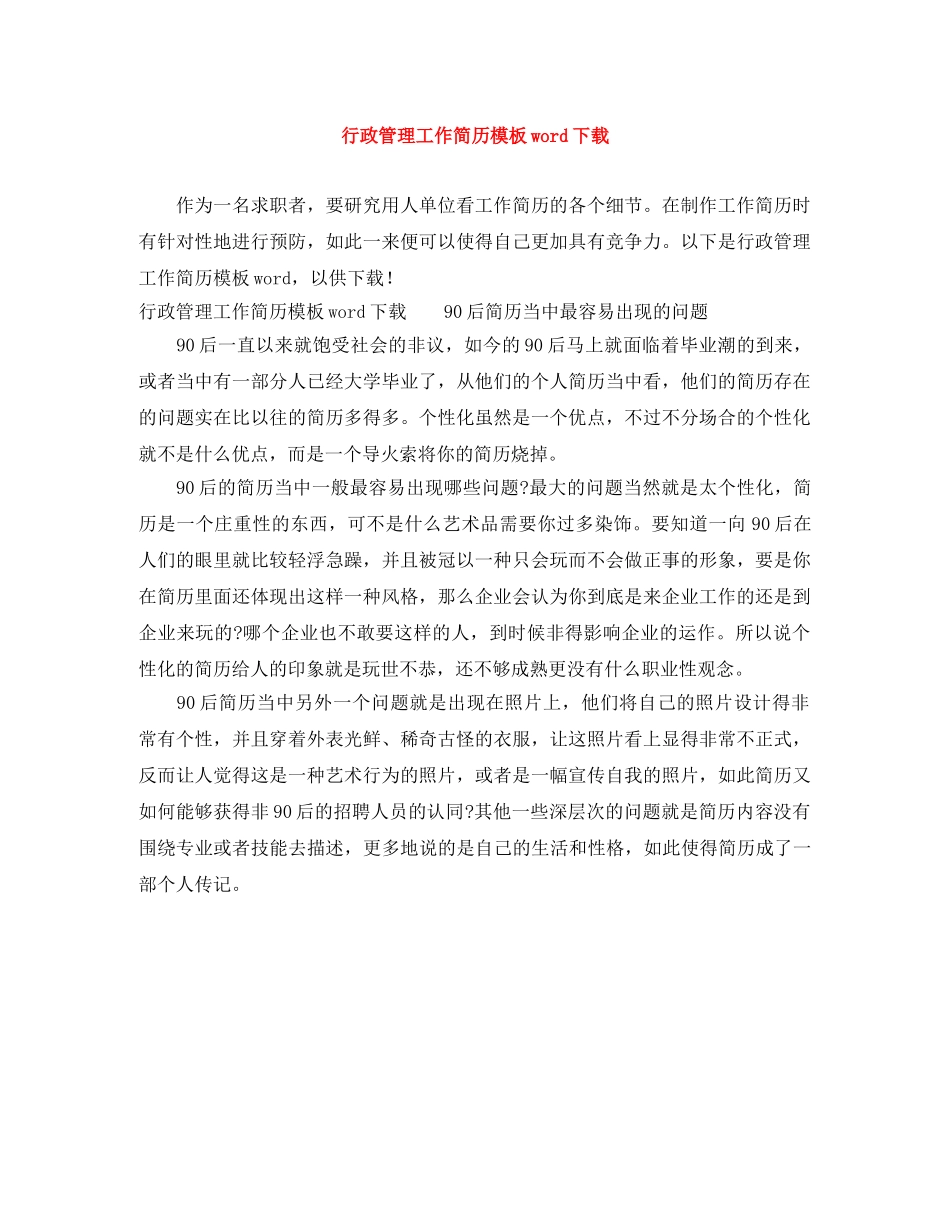 行政管理工作简历模板word下载

作为一名求职者，要研究用人单位看工作简历的各个细节。在制作工作简历时有针对性地进行预防，如此一来便可以使得自己更加具有竞争力。以下是行政管理工作简历模板word，以供下载！

行政管理工作简历模板word下载　　90后简历当中最容易出现的问题

90后一直以来就饱受社会的非议，如今的90后马上就面临着毕业潮的到来，或者当中有一部分人已经大学毕业了，从他们的个人简历当中看，他们的简历存在的问题实在比以往的简历多得多。个性化虽然是一个优点，不过不分场合的个性化就不是什么优点，而是一个导火索将你的简历烧掉。

90后的简历当中一般最容易出现哪些问题?最大的问题当然就是太个性化，简历是一个庄重性的东西，可不是什么艺术品需要你过多染饰。要知道一向90后在人们的眼里就比较轻浮急躁，并且被冠以一种只会玩而不会做正事的形象，要是你在简历里面还体现出这样一种风格，那么企业会认为你到底是来企业工作的还是到企业来玩的?哪个企业也不敢要这样的人，到时候非得影响企业的运作。所以说个性化的简历给人的印象就是玩世不恭，还不够成熟更没有什么职业性观念。

90后简历当中另外一个问题就是出现在照片上，他们将自己的照片设计得非常有个性，并且穿着外表光鲜、稀奇古怪的衣服，让这照片看上显得非常不正式，反而让人觉得这是一种艺术行为的照片，或者是一幅宣传自我的照片，如此简历又如何能够获得非90后的招聘人员的认同?其他一些深层次的问题就是简历内容没有围绕专业或者技能去描述，更多地说的是自己的生活和性格，如此使得简历成了一部个人传记。